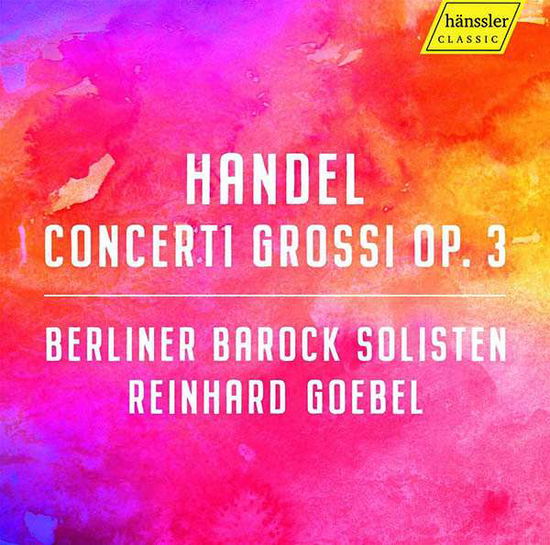 hänssler
CLASSIC

HANDEL
CONCERTI GROSSI OP. 3

BERLINER BAROCK SOLISTEN
REINHARD GOEBEL